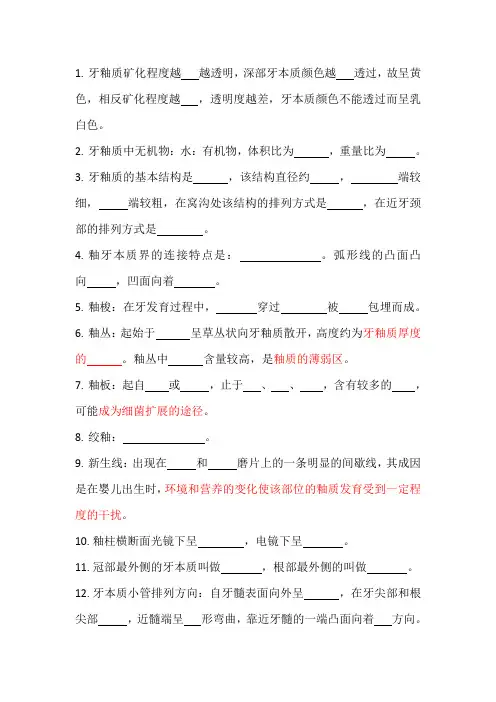 1. 牙釉质矿化程度越___越透明，深部牙本质颜色越___透过，故呈黄色，相反矿化程度越___，透明度越差，牙本质颜色不能透过而呈乳白色。

2. 牙釉质中无机物：水：有机物，体积比为______，重量比为_____。

3. 牙釉质的基本结构是______，该结构直径约_____，________端较细，_____端较粗，在窝沟处该结构的排列方式是______，在近牙颈部的排列方式是________。

4. 釉牙本质界的连接特点是：______________。弧形线的凸面凸向_____，凹面向着_______。

5. 釉梭：在牙发育过程中，_______穿过________被_____包埋而成。

6. 釉丛：起始于______呈草丛状向牙釉质散开，高度约为牙釉质厚度的______。釉丛中______含量较高，是釉质的薄弱区。

7. 釉板：起自____或_____，止于___、___、____，含有较多的____，可能成为细菌扩展的途径。

8. 绞釉：______________。

9. 新生线：出现在_____和_____磨片上的一条明显的间歇线，其成因是在婴儿出生时，环境和营养的变化使该部位的釉质发育受到一定程度的干扰。

10. 釉柱横断面光镜下呈________，电镜下呈_______。

11. 冠部最外侧的牙本质叫做_______，根部最外侧的叫做_______。

12. 牙本质小管排列方向：自牙髓表面向外呈______，在牙尖部和根尖部_____，近髓端呈___形弯曲，靠近牙髓的一端凸面向着___方向。